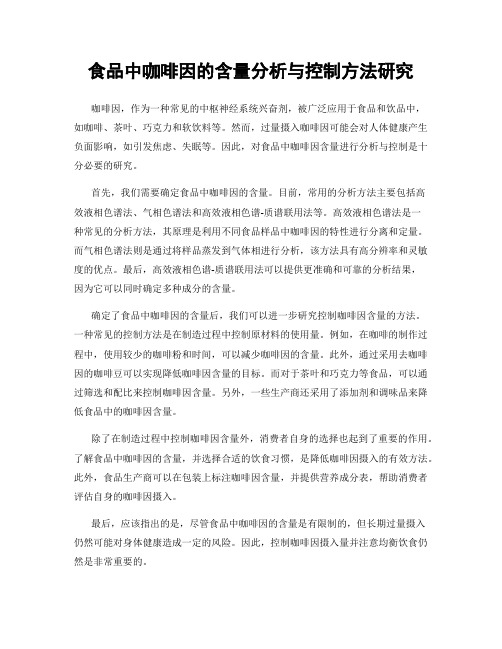 食品中咖啡因的含量分析与控制方法研究

咖啡因，作为一种常见的中枢神经系统兴奋剂，被广泛应用于食品和饮品中，如咖啡、茶叶、巧克力和软饮料等。然而，过量摄入咖啡因可能会对人体健康产生负面影响，如引发焦虑、失眠等。因此，对食品中咖啡因含量进行分析与控制是十分必要的研究。

首先，我们需要确定食品中咖啡因的含量。目前，常用的分析方法主要包括高效液相色谱法、气相色谱法和高效液相色谱-质谱联用法等。高效液相色谱法是一种常见的分析方法，其原理是利用不同食品样品中咖啡因的特性进行分离和定量。而气相色谱法则是通过将样品蒸发到气体相进行分析，该方法具有高分辨率和灵敏度的优点。最后，高效液相色谱-质谱联用法可以提供更准确和可靠的分析结果，因为它可以同时确定多种成分的含量。

确定了食品中咖啡因的含量后，我们可以进一步研究控制咖啡因含量的方法。一种常见的控制方法是在制造过程中控制原材料的使用量。例如，在咖啡的制作过程中，使用较少的咖啡粉和时间，可以减少咖啡因的含量。此外，通过采用去咖啡因的咖啡豆可以实现降低咖啡因含量的目标。而对于茶叶和巧克力等食品，可以通过筛选和配比来控制咖啡因含量。另外，一些生产商还采用了添加剂和调味品来降低食品中的咖啡因含量。

除了在制造过程中控制咖啡因含量外，消费者自身的选择也起到了重要的作用。了解食品中咖啡因的含量，并选择合适的饮食习惯，是降低咖啡因摄入的有效方法。此外，食品生产商可以在包装上标注咖啡因含量，并提供营养成分表，帮助消费者评估自身的咖啡因摄入。

最后，应该指出的是，尽管食品中咖啡因的含量是有限制的，但长期过量摄入仍然可能对身体健康造成一定的风险。因此，控制咖啡因摄入量并注意均衡饮食仍然是非常重要的。